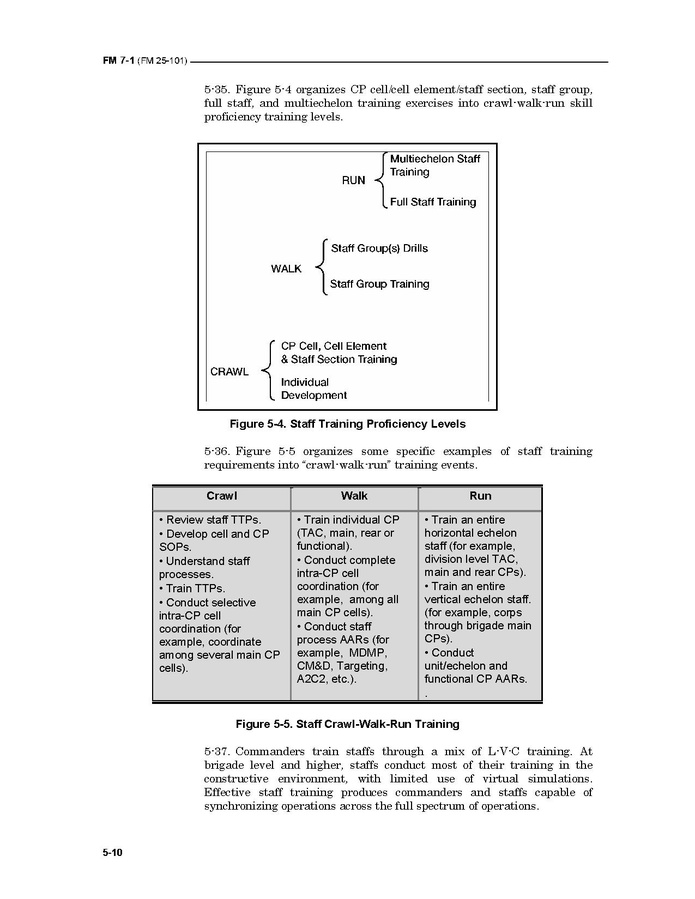 FM 7-1 (FM 25-101)

5-35. Figure 5-4 organizes CP cell/cell element/staff section, staff group, full staff, and multiechelon training exercises into crawl-walk-run skill proficiency training levels.

RUN
Multiechelon Staff Training
Full Staff Training

WALK
Staff Group(s) Drills
Staff Group Training

CRAWL
CP Cell, Cell Element & Staff Section Training
Individual Development

Figure 5-4. Staff Training Proficiency Levels

5-36. Figure 5-5 organizes some specific examples of staff training requirements into "crawl-walk-run" training events.

| Crawl | Walk | Run |
|---|---|---|
| • Review staff TTPs. • Develop cell and CP SOPs. • Understand staff processes. • Train TTPs. • Conduct selective intra-CP cell coordination (for example, coordinate among several main CP cells). | • Train individual CP (TAC, main, rear or functional). • Conduct complete intra-CP cell coordination (for example, among all main CP cells). • Conduct staff process AARs (for example, MDMP, CM&D, Targeting, A2C2, etc.). | • Train an entire horizontal echelon staff (for example, division level TAC, main and rear CPs). • Train an entire vertical echelon staff. (for example, corps through brigade main CPs). • Conduct unit/echelon and functional CP AARs. . |

Figure 5-5. Staff Crawl-Walk-Run Training

5-37. Commanders train staffs through a mix of L-V-C training. At brigade level and higher, staffs conduct most of their training in the constructive environment, with limited use of virtual simulations. Effective staff training produces commanders and staffs capable of synchronizing operations across the full spectrum of operations.

5-10